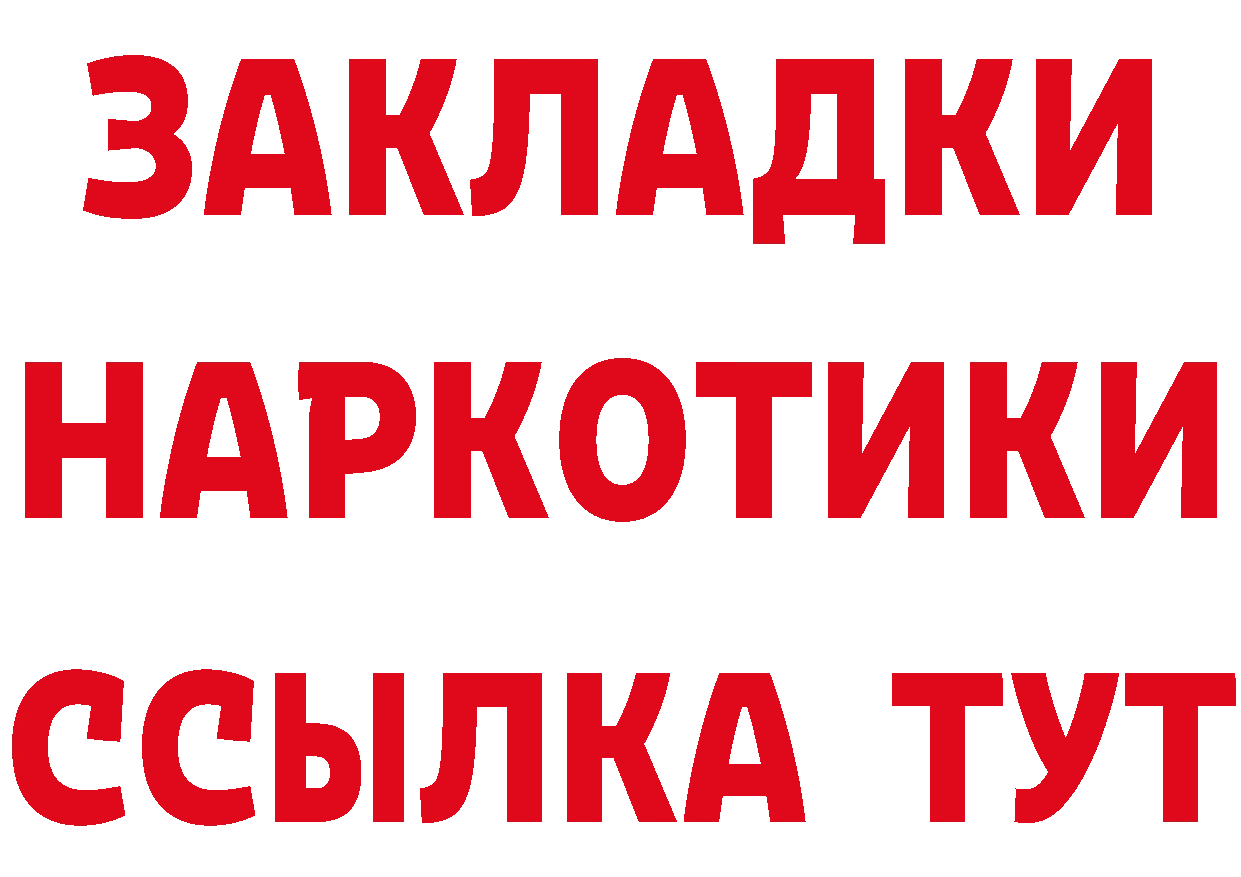 ЗАКЛАДКИ
НАРКОТИКИ
ССЫЛКА ТУТ